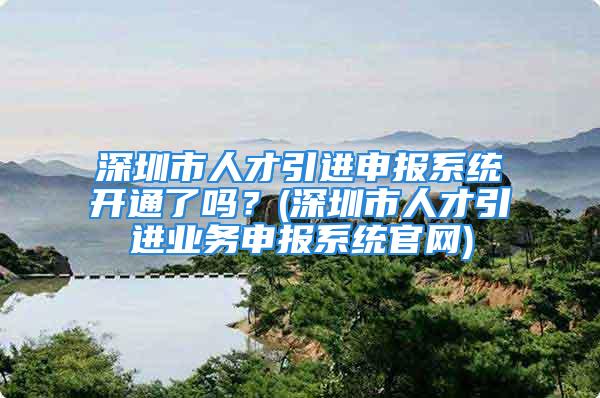 深圳市人才引进申报系统开通了吗？(深圳市人才引进业务申报系统官网)